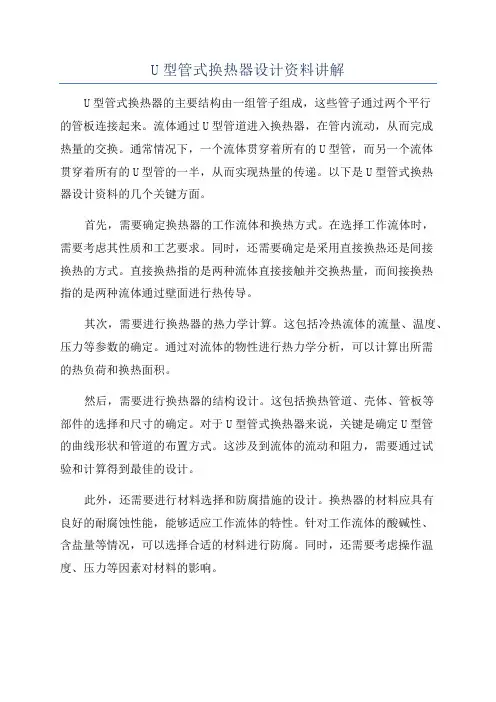 U 型管式换热器设计资料讲解

U 型管式换热器的主要结构由一组管子组成，这些管子通过两个平行的管板连接起来。流体通过 U 型管道进入换热器，在管内流动，从而完成热量的交换。通常情况下，一个流体贯穿着所有的 U 型管，而另一个流体贯穿着所有的 U 型管的一半，从而实现热量的传递。以下是 U 型管式换热器设计资料的几个关键方面。

首先，需要确定换热器的工作流体和换热方式。在选择工作流体时，需要考虑其性质和工艺要求。同时，还需要确定是采用直接换热还是间接换热的方式。直接换热指的是两种流体直接接触并交换热量，而间接换热指的是两种流体通过壁面进行热传导。

其次，需要进行换热器的热力学计算。这包括冷热流体的流量、温度、压力等参数的确定。通过对流体的物性进行热力学分析，可以计算出所需的热负荷和换热面积。

然后，需要进行换热器的结构设计。这包括换热管道、壳体、管板等部件的选择和尺寸的确定。对于 U 型管式换热器来说，关键是确定 U 型管的曲线形状和管道的布置方式。这涉及到流体的流动和阻力，需要通过试验和计算得到最佳的设计。

此外，还需要进行材料选择和防腐措施的设计。换热器的材料应具有良好的耐腐蚀性能，能够适应工作流体的特性。针对工作流体的酸碱性、含盐量等情况，可以选择合适的材料进行防腐。同时，还需要考虑操作温度、压力等因素对材料的影响。